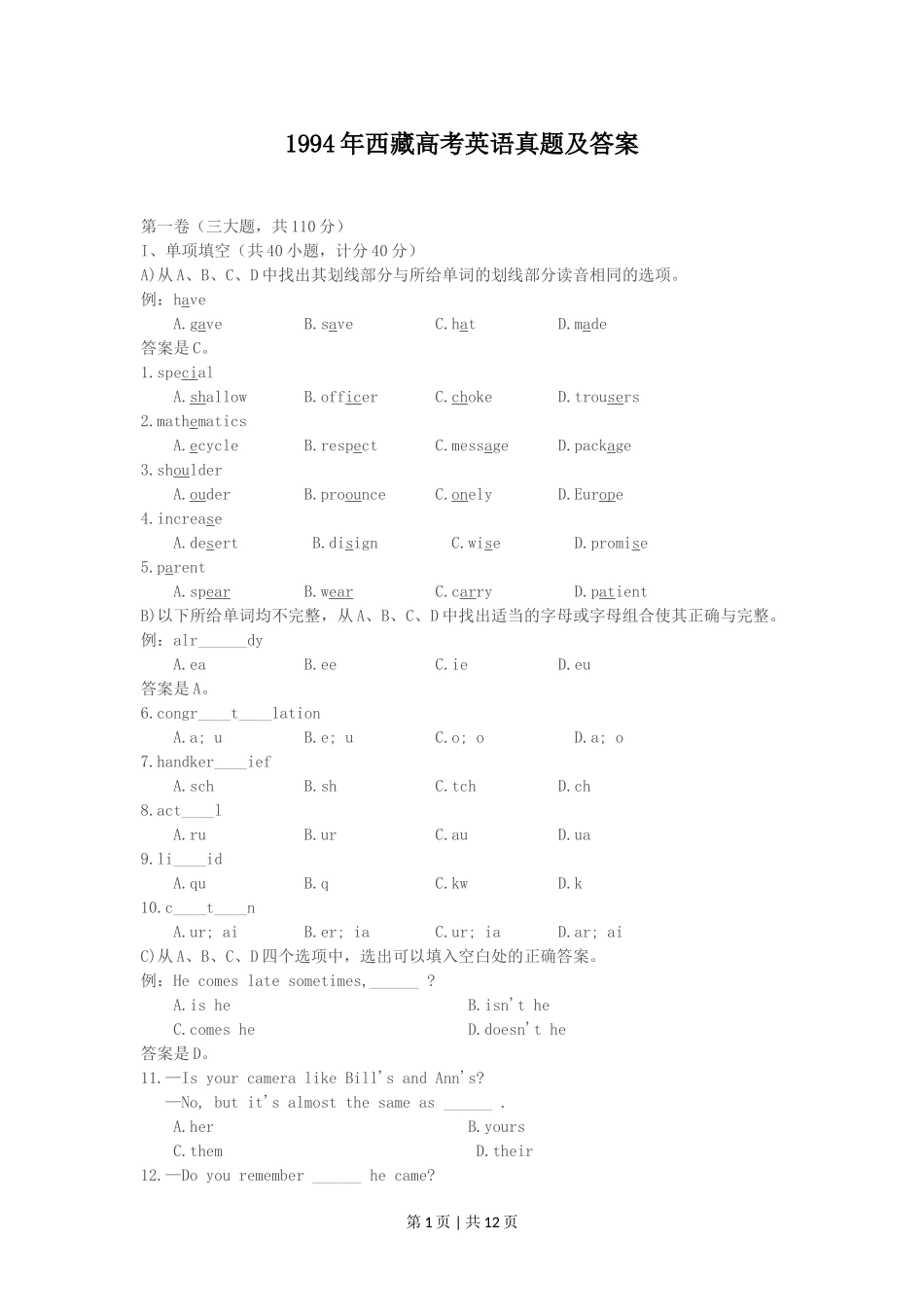 1994年西藏高考英语真题及答案

第一卷（三大题，共110分）
I、单项填空（共40小题，计分40分）
A)从A、B、C、D中找出其划线部分与所给单词的划线部分读音相同的选项。
例：have
A.gave B.save C.hat D.made
答案是C。
1.special
A.shallow B.officer C.choke D.trousers
2.mathematics
A.ecycle B.respect C.message D.package
3.shoulder
A.ouder B.proounce C.onely D.Europe
4.increase
A.desert B.disign C.wise D.promise
5.parent
A.spear B.wear C.carry D.patient
B)以下所给单词均不完整，从A、B、C、D中找出适当的字母或字母组合使其正确与完整。
例：alr______dy
A.ea B.ee C.ie D.eu
答案是A。
6.congr____t____lation
A.a; u B.e; u C.o; o D.a; o
7.handker____ief
A.sch B.sh C.tch D.ch
8.act____l
A.ru B.ur C.au D.ua
9.li____id
A.qu B.q C.kw D.k
10.c____t____n
A.ur; ai B.er; ia C.ur; ia D.ar; ai
C)从A、B、C、D四个选项中，选出可以填入空白处的正确答案。
例：He comes late sometimes,______ ?
A.is he B.isn't he
C.comes he D.doesn't he
答案是D。
11.—Is your camera like Bill's and Ann's?
—No, but it's almost the same as ______ .
A.her B.yours
C.them D.their
12.—Do you remember ______ he came?

第1页 | 共12页